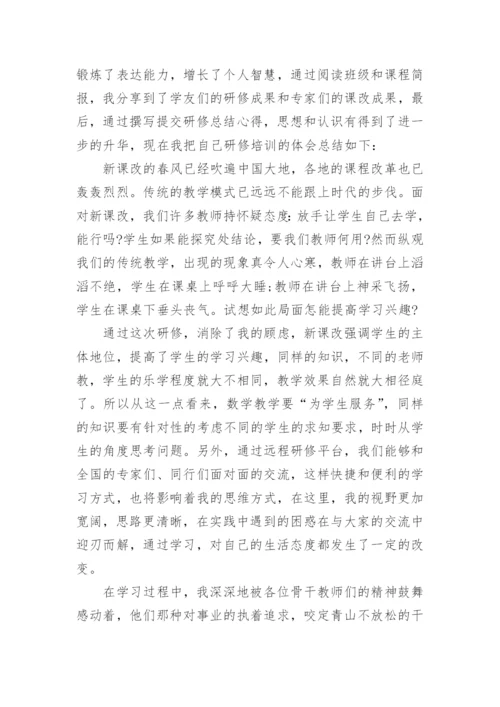 锻炼了表达能力，增长了个人智慧，通过阅读班级和课程简报，我分享到了学友们的研修成果和专家们的课改成果，最后，通过撰写提交研修总结心得，思想和认识有得到了进一步的升华，现在我把自己研修培训的体会总结如下：

新课改的春风已经吹遍中国大地，各地的课程改革也已轰轰烈烈。传统的教学模式已远远不能跟上时代的步伐。面对新课改，我们许多教师持怀疑态度：放手让学生自己去学，能行吗?学生如果能探究处结论，要我们教师何用?然而纵观我们的传统教学，出现的现象真令人心寒，教师在讲台上滔滔不绝，学生在课桌上呼呼大睡;教师在讲台上神采飞扬，学生在课桌下垂头丧气。试想如此局面怎能提高学习兴趣?

通过这次研修，消除了我的顾虑，新课改强调学生的主体地位，提高了学生的学习兴趣，同样的知识，不同的老师教，学生的乐学程度就大不相同，教学效果自然就大相径庭了。所以从这一点看来，数学教学要“为学生服务”，同样的知识要有针对性的考虑不同的学生的求知要求，时时从学生的角度思考问题。另外，通过远程研修平台，我们能够和全国的专家们、同行们面对面的交流，这样快捷和便利的学习方式，也将影响着我的思维方式，在这里，我的视野更加宽阔，思路更清晰，在实践中遇到的困惑在与大家的交流中迎刃而解，通过学习，对自己的生活态度都发生了一定的改变。

在学习过程中，我深深地被各位骨干教师们的精神鼓舞感动着，他们那种对事业的执着追求，咬定青山不放松的干